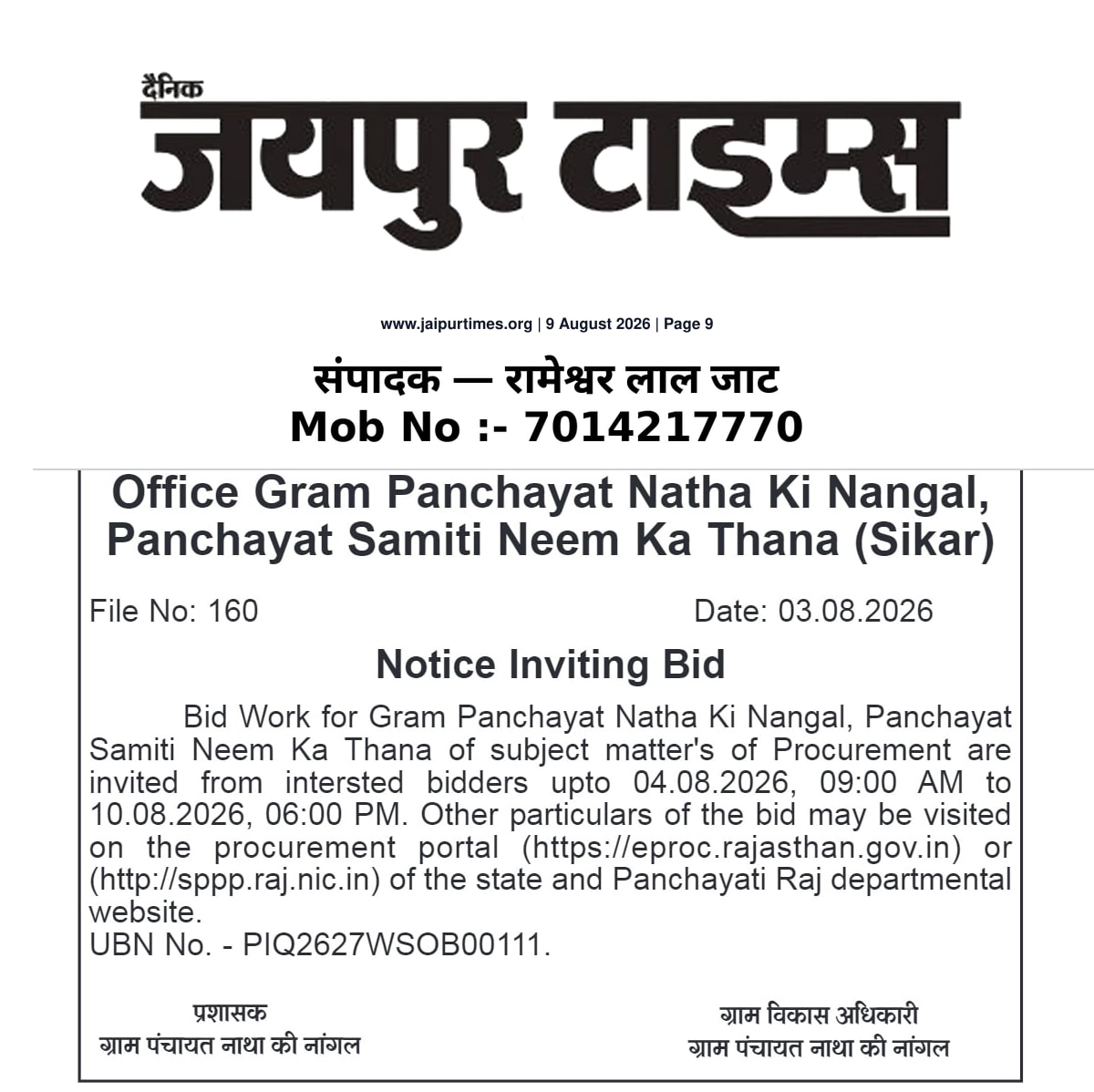 दैनिक
जयपुर टाइम्स

www.jaipurtimes.org | 9 August 2026 | Page 9

संपादक — रामेश्वर लाल जाट
Mob No :- 7014217770

Office Gram Panchayat Natha Ki Nangal, Panchayat Samiti Neem Ka Thana (Sikar)

File No: 160 Date: 03.08.2026

Notice Inviting Bid

Bid Work for Gram Panchayat Natha Ki Nangal, Panchayat Samiti Neem Ka Thana of subject matter's of Procurement are invited from intersted bidders upto 04.08.2026, 09:00 AM to 10.08.2026, 06:00 PM. Other particulars of the bid may be visited on the procurement portal (https://eproc.rajasthan.gov.in) or (http://sppp.raj.nic.in) of the state and Panchayati Raj departmental website.
UBN No. - PIQ2627WSOB00111.

प्रशासक
ग्राम पंचायत नाथा की नांगल

ग्राम विकास अधिकारी
ग्राम पंचायत नाथा की नांगल